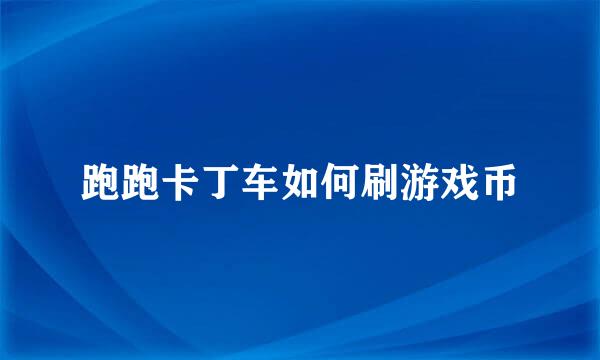 跑跑卡丁车如何刷游戏币